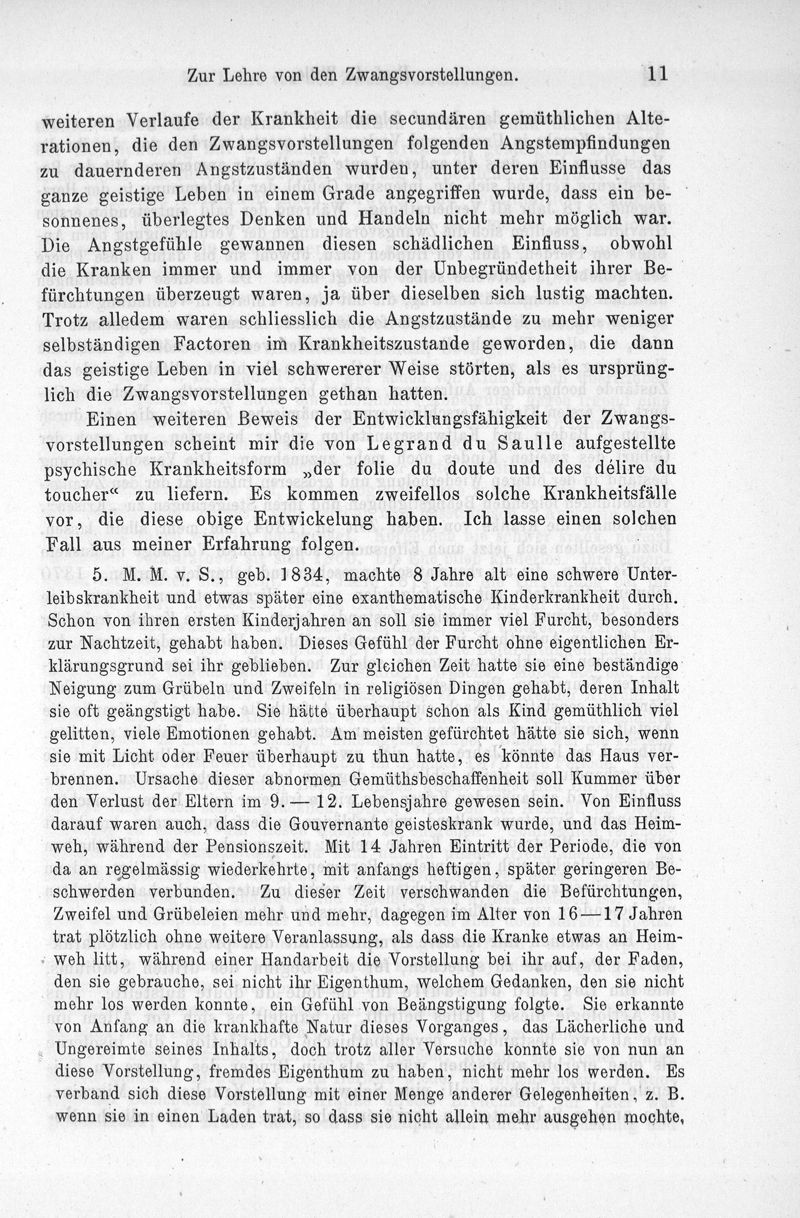 Zur Lehre von den Zwangsvorstellungen. 11

weiteren Verlaufe der Krankheit die secundären gemüthlichen Alterationen, die den Zwangsvorstellungen folgenden Angstempfindungen zu dauernderen Angstzuständen wurden, unter deren Einflusse das ganze geistige Leben in einem Grade angegriffen wurde, dass ein besonnenes, überlegtes Denken und Handeln nicht mehr möglich war. Die Angstgefühle gewannen diesen schädlichen Einfluss, obwohl die Kranken immer und immer von der Unbegründetheit ihrer Befürchtungen überzeugt waren, ja über dieselben sich lustig machten. Trotz alledem waren schliesslich die Angstzustände zu mehr weniger selbständigen Factoren im Krankheitszustande geworden, die dann das geistige Leben in viel schwererer Weise störten, als es ursprünglich die Zwangsvorstellungen gethan hatten.

Einen weiteren Beweis der Entwicklungsfähigkeit der Zwangsvorstellungen scheint mir die von Legrand du Saulle aufgestellte psychische Krankheitsform „der folie du doute und des délire du toucher“ zu liefern. Es kommen zweifellos solche Krankheitsfälle vor, die diese obige Entwickelung haben. Ich lasse einen solchen Fall aus meiner Erfahrung folgen.

5. M. M. v. S., geb. 1834, machte 8 Jahre alt eine schwere Unterleibskrankheit und etwas später eine exanthematische Kinderkrankheit durch. Schon von ihren ersten Kinderjahren an soll sie immer viel Furcht, besonders zur Nachtzeit, gehabt haben. Dieses Gefühl der Furcht ohne eigentlichen Erklärungsgrund sei ihr geblieben. Zur gleichen Zeit hatte sie eine beständige Neigung zum Grübeln und Zweifeln in religiösen Dingen gehabt, deren Inhalt sie oft geängstigt habe. Sie hätte überhaupt schon als Kind gemüthlich viel gelitten, viele Emotionen gehabt. Am meisten gefürchtet hätte sie sich, wenn sie mit Licht oder Feuer überhaupt zu thun hatte, es könnte das Haus verbrennen. Ursache dieser abnormen Gemüthsbeschaffenheit soll Kummer über den Verlust der Eltern im 9. — 12. Lebensjahre gewesen sein. Von Einfluss darauf waren auch, dass die Gouvernante geisteskrank wurde, und das Heimweh, während der Pensionszeit. Mit 14 Jahren Eintritt der Periode, die von da an regelmässig wiederkehrte, mit anfangs heftigen, später geringeren Beschwerden verbunden. Zu dieser Zeit verschwanden die Befürchtungen, Zweifel und Grübeleien mehr und mehr, dagegen im Alter von 16—17 Jahren trat plötzlich ohne weitere Veranlassung, als dass die Kranke etwas an Heimweh litt, während einer Handarbeit die Vorstellung bei ihr auf, der Faden, den sie gebrauche, sei nicht ihr Eigenthum, welchem Gedanken, den sie nicht mehr los werden konnte, ein Gefühl von Beängstigung folgte. Sie erkannte von Anfang an die krankhafte Natur dieses Vorganges, das Lächerliche und Ungereimte seines Inhalts, doch trotz aller Versuche konnte sie von nun an diese Vorstellung, fremdes Eigenthum zu haben, nicht mehr los werden. Es verband sich diese Vorstellung mit einer Menge anderer Gelegenheiten, z. B. wenn sie in einen Laden trat, so dass sie nicht allein mehr ausgehen mochte,